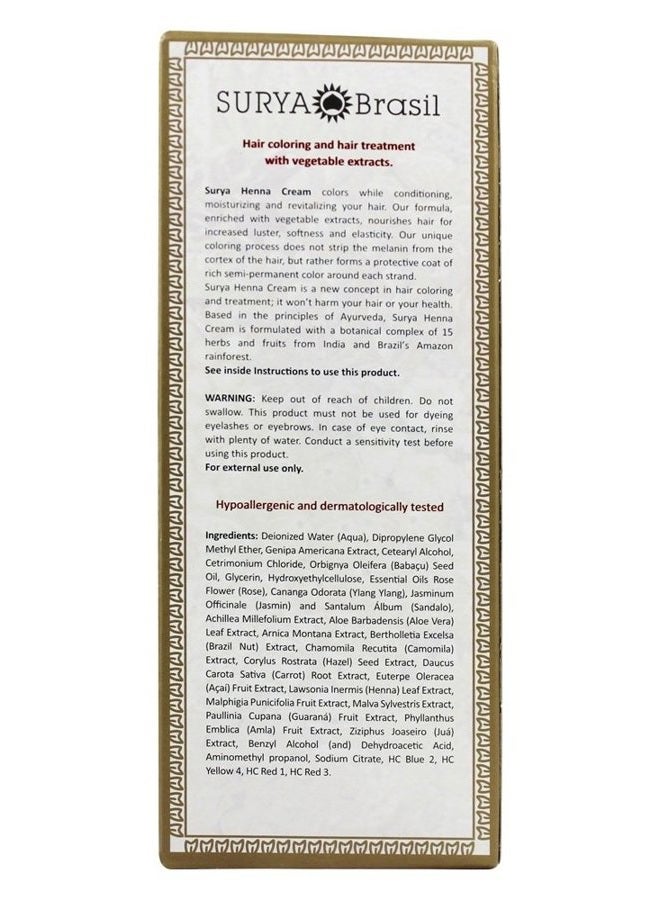 SURYA Brasil

Hair coloring and hair treatment with vegetable extracts.

Surya Henna Cream colors while conditioning, moisturizing and revitalizing your hair. Our formula, enriched with vegetable extracts, nourishes hair for increased luster, softness and elasticity. Our unique coloring process does not strip the melanin from the cortex of the hair, but rather forms a protective coat of rich semi-permanent color around each strand.
Surya Henna Cream is a new concept in hair coloring and treatment; it won't harm your hair or your health. Based in the principles of Ayurveda, Surya Henna Cream is formulated with a botanical complex of 15 herbs and fruits from India and Brazil's Amazon rainforest.
See inside Instructions to use this product.

WARNING: Keep out of reach of children. Do not swallow. This product must not be used for dyeing eyelashes or eyebrows. In case of eye contact, rinse with plenty of water. Conduct a sensitivity test before using this product.
For external use only.

Hypoallergenic and dermatologically tested

Ingredients: Deionized Water (Aqua), Dipropylene Glycol Methyl Ether, Genipa Americana Extract, Cetearyl Alcohol, Cetrimonium Chloride, Orbignya Oleifera (Babaçu) Seed Oil, Glycerin, Hydroxyethylcellulose, Essential Oils Rose Flower (Rose), Cananga Odorata (Ylang Ylang), Jasminum Officinale (Jasmin) and Santalum Álbum (Sandalo), Achillea Millefolium Extract, Aloe Barbadensis (Aloe Vera) Leaf Extract, Arnica Montana Extract, Bertholletia Excelsa (Brazil Nut) Extract, Chamomila Recutita (Camomila) Extract, Corylus Rostrata (Hazel) Seed Extract, Daucus Carota Sativa (Carrot) Root Extract, Euterpe Oleracea (Açai) Fruit Extract, Lawsonia Inermis (Henna) Leaf Extract, Malphigia Punicifolia Fruit Extract, Malva Sylvestris Extract, Paullinia Cupana (Guaraná) Fruit Extract, Phyllanthus Emblica (Amla) Fruit Extract, Ziziphus Joaseiro (Juá) Extract, Benzyl Alcohol (and) Dehydroacetic Acid, Aminomethyl propanol, Sodium Citrate, HC Blue 2, HC Yellow 4, HC Red 1, HC Red 3.